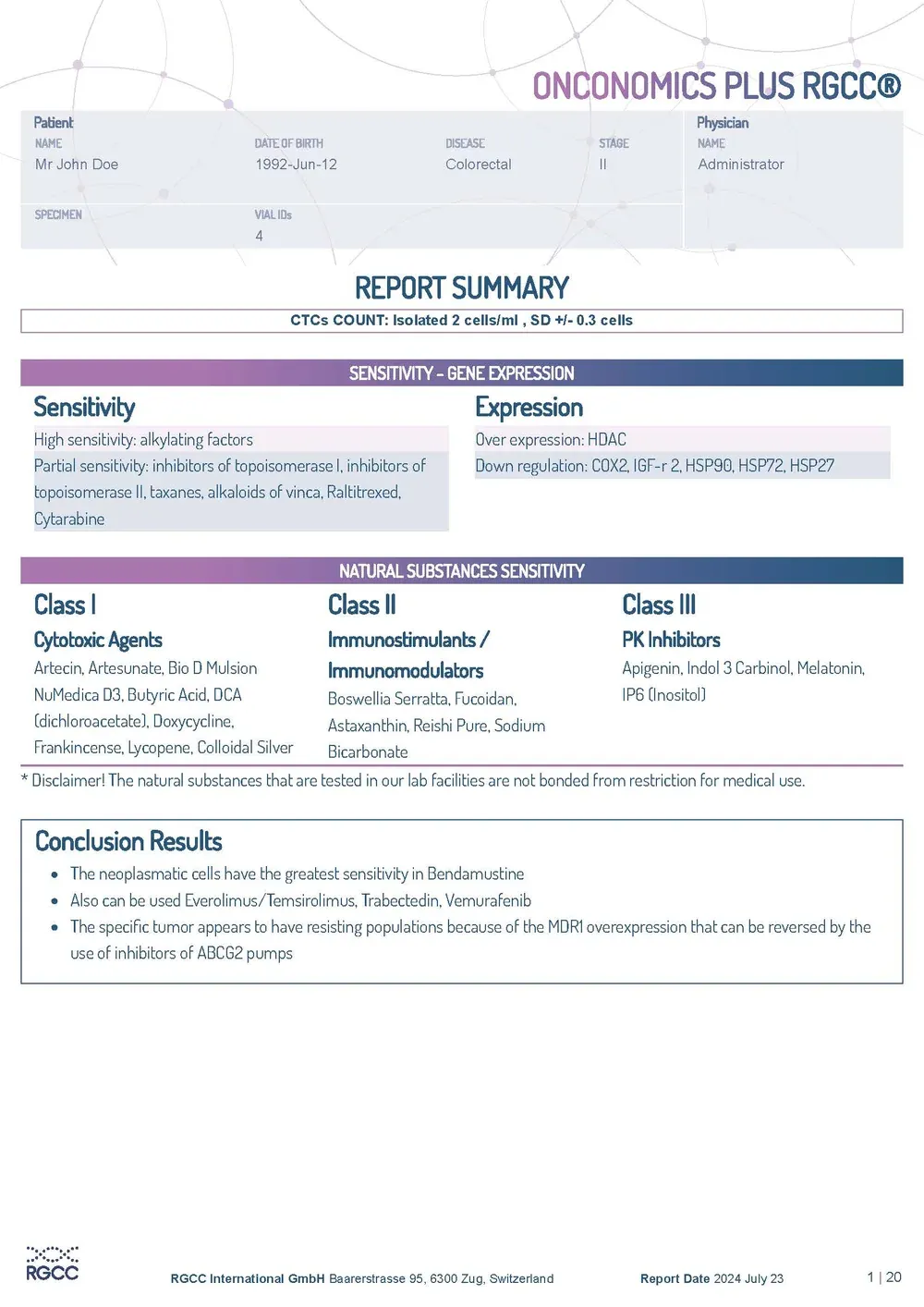 ONCONOMICS PLUS RGCC®

Patient
NAME
Mr John Doe
DATE OF BIRTH
1992-Jun-12
DISEASE
Colorectal
STAGE
II
SPECIMEN
VIAL IDs
4

Physician
NAME
Administrator

REPORT SUMMARY

CTCs COUNT: Isolated 2 cells/ml , SD +/- 0.3 cells

SENSITIVITY - GENE EXPRESSION

Sensitivity

High sensitivity: alkylating factors

Partial sensitivity: inhibitors of topoisomerase I, inhibitors of topoisomerase II, taxanes, alkaloids of vinca, Raltitrexed, Cytarabine

Expression

Over expression: HDAC

Down regulation: COX2, IGF-r 2, HSP90, HSP72, HSP27

NATURAL SUBSTANCES SENSITIVITY

Class I

Cytotoxic Agents

Artecin, Artesunate, Bio D Mulsion NuMedica D3, Butyric Acid, DCA (dichloroacetate), Doxycycline, Frankincense, Lycopene, Colloidal Silver

Class II

Immunostimulants / Immunomodulators

Boswellia Serratta, Fucoidan, Astaxanthin, Reishi Pure, Sodium Bicarbonate

Class III

PK Inhibitors

Apigenin, Indol 3 Carbinol, Melatonin, IP6 (Inositol)

* Disclaimer! The natural substances that are tested in our lab facilities are not bonded from restriction for medical use.

Conclusion Results

• The neoplasmatic cells have the greatest sensitivity in Bendamustine
• Also can be used Everolimus/Temsirolimus, Trabectedin, Vemurafenib
• The specific tumor appears to have resisting populations because of the MDR1 overexpression that can be reversed by the use of inhibitors of ABCG2 pumps

RGCC

RGCC International GmbH Baarerstrasse 95, 6300 Zug, Switzerland

Report Date 2024 July 23

1 | 20